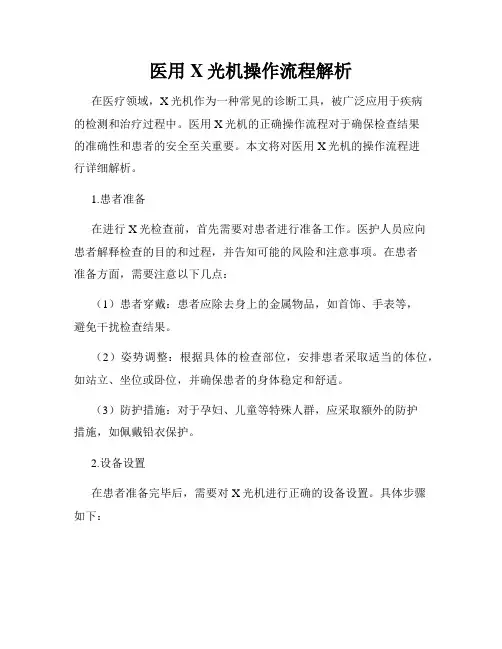 医用 X 光机操作流程解析

在医疗领域，X 光机作为一种常见的诊断工具，被广泛应用于疾病的检测和治疗过程中。医用 X 光机的正确操作流程对于确保检查结果的准确性和患者的安全至关重要。本文将对医用 X 光机的操作流程进行详细解析。

1.患者准备

在进行 X 光检查前，首先需要对患者进行准备工作。医护人员应向患者解释检查的目的和过程，并告知可能的风险和注意事项。在患者准备方面，需要注意以下几点：

（1）患者穿戴：患者应除去身上的金属物品，如首饰、手表等，避免干扰检查结果。

（2）姿势调整：根据具体的检查部位，安排患者采取适当的体位，如站立、坐位或卧位，并确保患者的身体稳定和舒适。

（3）防护措施：对于孕妇、儿童等特殊人群，应采取额外的防护措施，如佩戴铅衣保护。

2.设备设置

在患者准备完毕后，需要对 X 光机进行正确的设备设置。具体步骤如下：